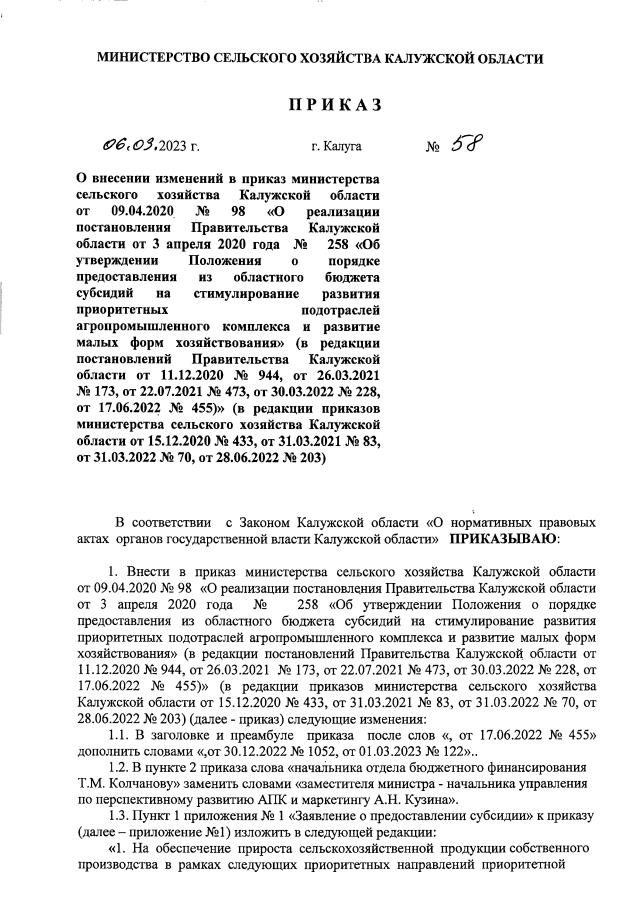 МИНИСТЕРСТВО СЕЛЬСКОГО ХОЗЯЙСТВА КАЛУЖСКОЙ ОБЛАСТИ

ПРИКАЗ

06.03.2023 г. г. Калуга № 58

О внесении изменений в приказ министерства сельского хозяйства Калужской области от 09.04.2020 № 98 «О реализации постановления Правительства Калужской области от 3 апреля 2020 года № 258 «Об утверждении Положения о порядке предоставления из областного бюджета субсидий на стимулирование развития приоритетных подотраслей агропромышленного комплекса и развитие малых форм хозяйствования» (в редакции постановлений Правительства Калужской области от 11.12.2020 № 944, от 26.03.2021 № 173, от 22.07.2021 № 473, от 30.03.2022 № 228, от 17.06.2022 № 455)» (в редакции приказов министерства сельского хозяйства Калужской области от 15.12.2020 № 433, от 31.03.2021 № 83, от 31.03.2022 № 70, от 28.06.2022 № 203)

В соответствии с Законом Калужской области «О нормативных правовых актах органов государственной власти Калужской области» ПРИКАЗЫВАЮ:

1. Внести в приказ министерства сельского хозяйства Калужской области от 09.04.2020 № 98 «О реализации постановления Правительства Калужской области от 3 апреля 2020 года № 258 «Об утверждении Положения о порядке предоставления из областного бюджета субсидий на стимулирование развития приоритетных подотраслей агропромышленного комплекса и развитие малых форм хозяйствования» (в редакции постановлений Правительства Калужской области от 11.12.2020 № 944, от 26.03.2021 № 173, от 22.07.2021 № 473, от 30.03.2022 № 228, от 17.06.2022 № 455)» (в редакции приказов министерства сельского хозяйства Калужской области от 15.12.2020 № 433, от 31.03.2021 № 83, от 31.03.2022 № 70, от 28.06.2022 № 203) (далее - приказ) следующие изменения:

1.1. В заголовке и преамбуле приказа после слов «, от 17.06.2022 № 455» дополнить словами «,от 30.12.2022 № 1052, от 01.03.2023 № 122»..

1.2. В пункте 2 приказа слова «начальника отдела бюджетного финансирования Т.М. Колчанову» заменить словами «заместителя министра - начальника управления по перспективному развитию АПК и маркетингу А.Н. Кузина».

1.3. Пункт 1 приложения № 1 «Заявление о предоставлении субсидии» к приказу (далее – приложение №1) изложить в следующей редакции:

«1. На обеспечение прироста сельскохозяйственной продукции собственного производства в рамках следующих приоритетных направлений приоритетной